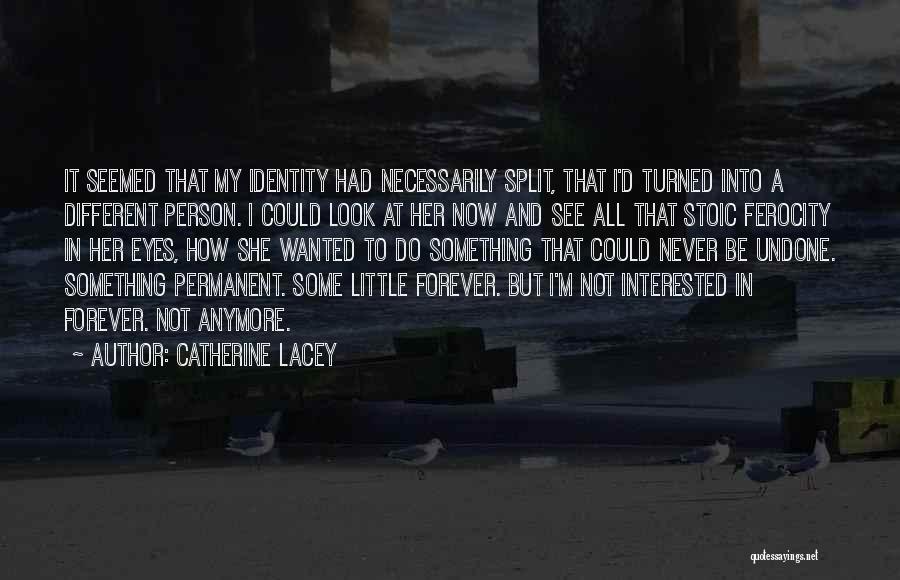 IT SEEMED THAT MY IDENTITY HAD NECESSARILY SPLIT, THAT I'D TURNED INTO A DIFFERENT PERSON. I COULD LOOK AT HER NOW AND SEE ALL THAT STOIC FEROCITY IN HER EYES, HOW SHE WANTED TO DO SOMETHING THAT COULD NEVER BE UNDONE. SOMETHING PERMANENT. SOME LITTLE FOREVER. BUT I'M NOT INTERESTED IN FOREVER. NOT ANYMORE.

~ AUTHOR: CATHERINE LACEY

quotessayings.net